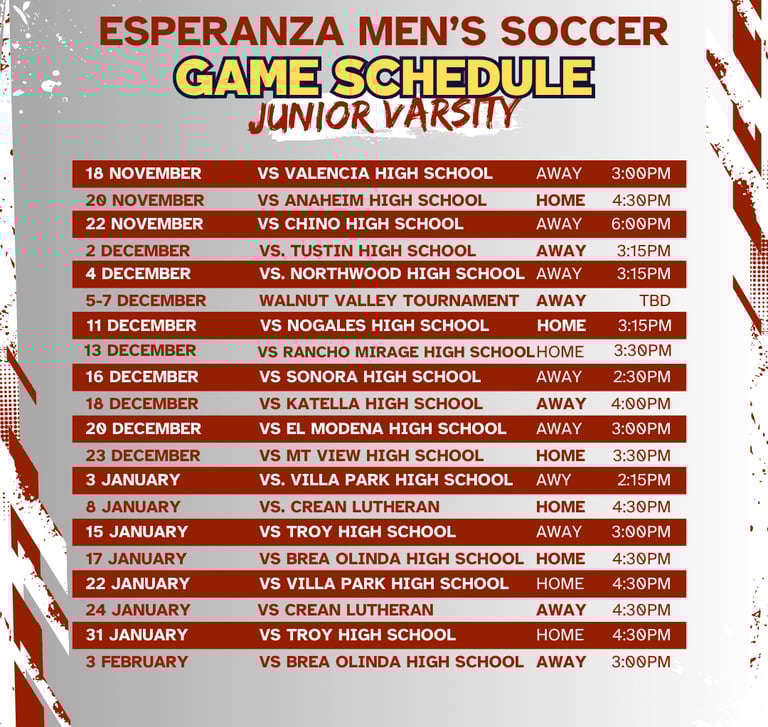 ESPERANZA MEN'S SOCCER
GAME SCHEDULE
JUNIOR VARSITY

| | | | |
|---|---|---|---|
| 18 NOVEMBER | VS VALENCIA HIGH SCHOOL | AWAY | 3:00PM |
| 20 NOVEMBER | VS ANAHEIM HIGH SCHOOL | HOME | 4:30PM |
| 22 NOVEMBER | VS CHINO HIGH SCHOOL | AWAY | 6:00PM |
| 2 DECEMBER | VS. TUSTIN HIGH SCHOOL | AWAY | 3:15PM |
| 4 DECEMBER | VS. NORTHWOOD HIGH SCHOOL | AWAY | 3:15PM |
| 5-7 DECEMBER | WALNUT VALLEY TOURNAMENT | AWAY | TBD |
| 11 DECEMBER | VS NOGALES HIGH SCHOOL | HOME | 3:15PM |
| 13 DECEMBER | VS RANCHO MIRAGE HIGH SCHOOL | HOME | 3:30PM |
| 16 DECEMBER | VS SONORA HIGH SCHOOL | AWAY | 2:30PM |
| 18 DECEMBER | VS KATELLA HIGH SCHOOL | AWAY | 4:00PM |
| 20 DECEMBER | VS EL MODENA HIGH SCHOOL | AWAY | 3:00PM |
| 23 DECEMBER | VS MT VIEW HIGH SCHOOL | HOME | 3:30PM |
| 3 JANUARY | VS. VILLA PARK HIGH SCHOOL | AWY | 2:15PM |
| 8 JANUARY | VS. CREAN LUTHERAN | HOME | 4:30PM |
| 15 JANUARY | VS TROY HIGH SCHOOL | AWAY | 3:00PM |
| 17 JANUARY | VS BREA OLINDA HIGH SCHOOL | HOME | 4:30PM |
| 22 JANUARY | VS VILLA PARK HIGH SCHOOL | HOME | 4:30PM |
| 24 JANUARY | VS CREAN LUTHERAN | AWAY | 4:30PM |
| 31 JANUARY | VS TROY HIGH SCHOOL | HOME | 4:30PM |
| 3 FEBRUARY | VS BREA OLINDA HIGH SCHOOL | AWAY | 3:00PM |